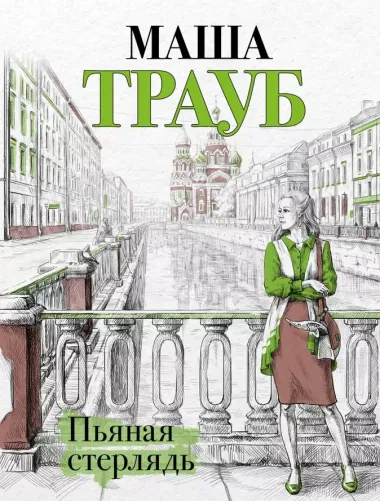 МАША
ТРАУБ

Пьяная
стерлядь